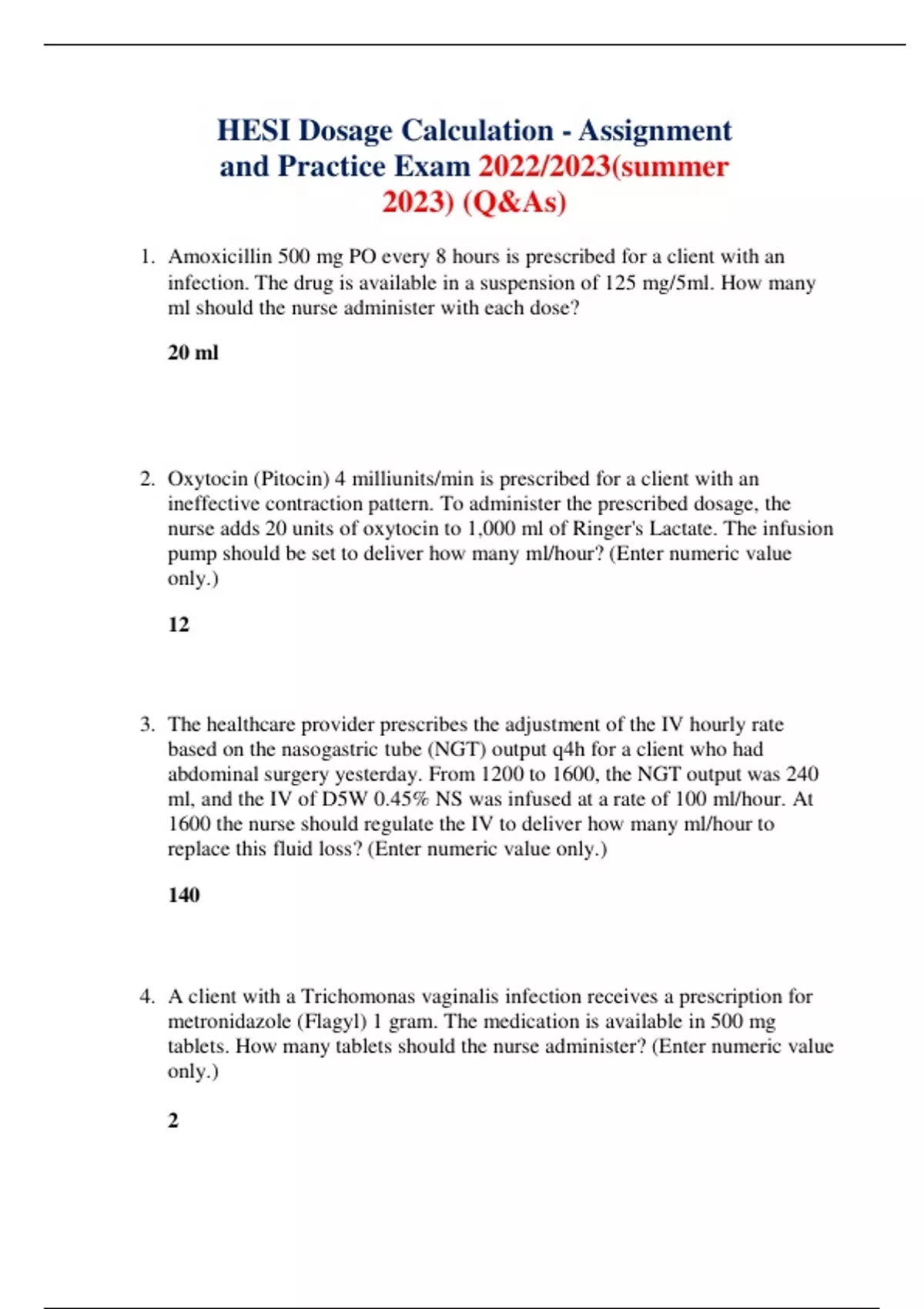 HESI Dosage Calculation - Assignment and Practice Exam 2022/2023(summer 2023) (Q&As)

1. Amoxicillin 500 mg PO every 8 hours is prescribed for a client with an infection. The drug is available in a suspension of 125 mg/5ml. How many ml should the nurse administer with each dose?

20 ml

2. Oxytocin (Pitocin) 4 milliunits/min is prescribed for a client with an ineffective contraction pattern. To administer the prescribed dosage, the nurse adds 20 units of oxytocin to 1,000 ml of Ringer's Lactate. The infusion pump should be set to deliver how many ml/hour? (Enter numeric value only.)

12

3. The healthcare provider prescribes the adjustment of the IV hourly rate based on the nasogastric tube (NGT) output q4h for a client who had abdominal surgery yesterday. From 1200 to 1600, the NGT output was 240 ml, and the IV of D5W 0.45% NS was infused at a rate of 100 ml/hour. At 1600 the nurse should regulate the IV to deliver how many ml/hour to replace this fluid loss? (Enter numeric value only.)

140

4. A client with a Trichomonas vaginalis infection receives a prescription for metronidazole (Flagyl) 1 gram. The medication is available in 500 mg tablets. How many tablets should the nurse administer? (Enter numeric value only.)

2